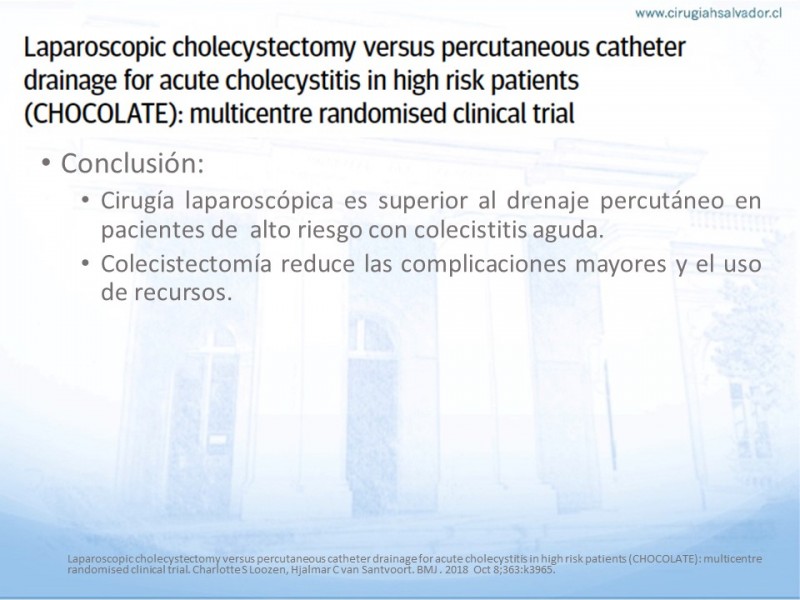 www.cirugiahsalvador.cl

Laparoscopic cholecystectomy versus percutaneous catheter drainage for acute cholecystitis in high risk patients (CHOCOLATE): multicentre randomised clinical trial

• Conclusión:
 • Cirugía laparoscópica es superior al drenaje percutáneo en pacientes de alto riesgo con colecistitis aguda.
 • Colecistectomía reduce las complicaciones mayores y el uso de recursos.

Laparoscopic cholecystectomy versus percutaneous catheter drainage for acute cholecystitis in high risk patients (CHOCOLATE): multicentre randomised clinical trial. Charlotte S Loozen, Hjalmar C van Santvoort. BMJ . 2018 Oct 8;363:k3965.